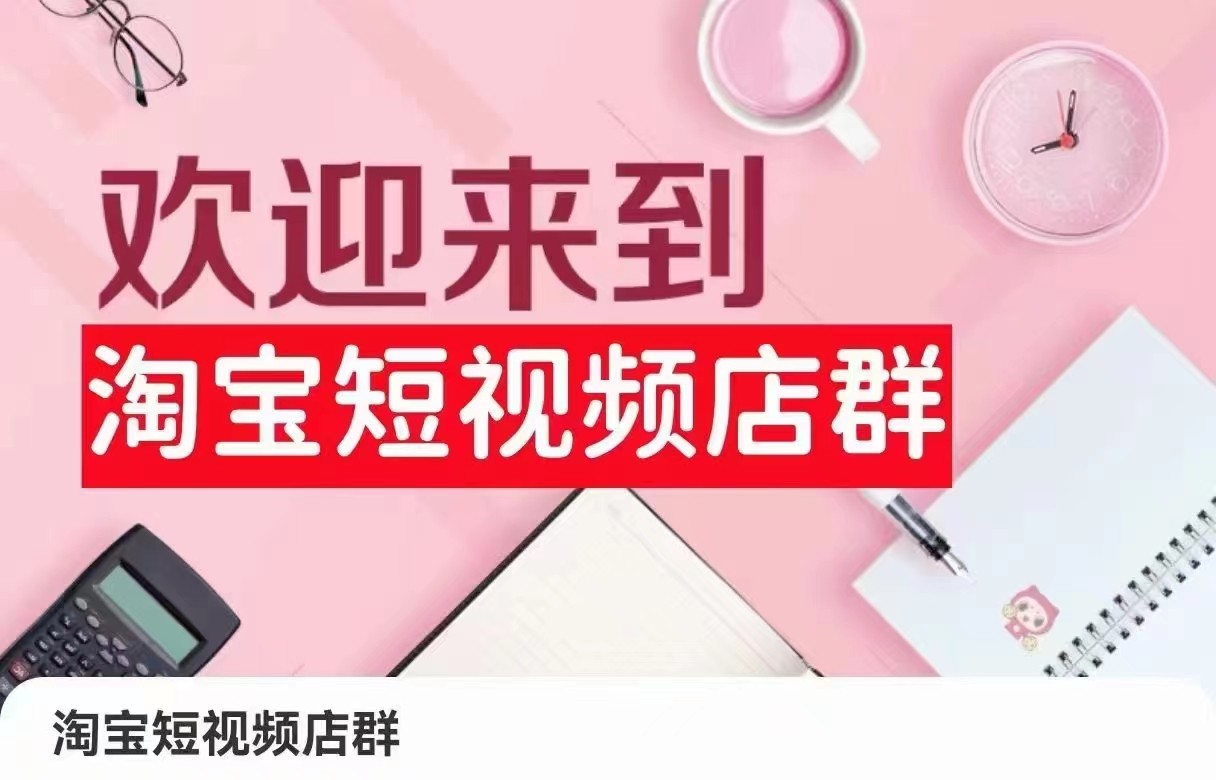 欢迎来到
淘宝短视频店群

淘宝短视频店群